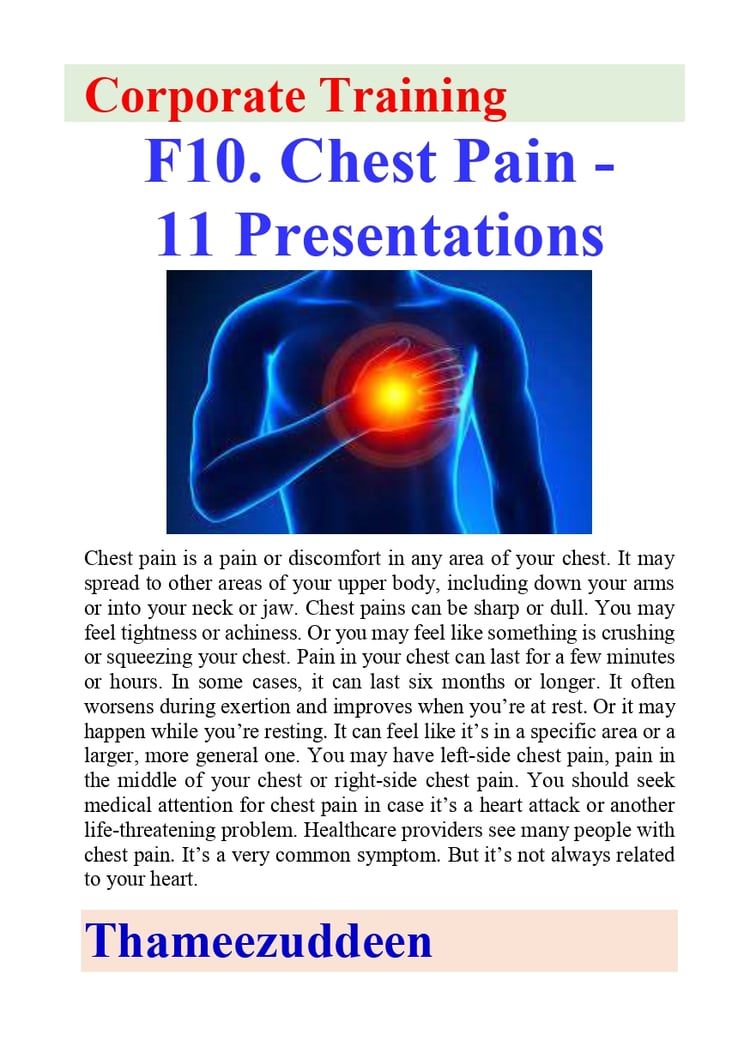 Corporate Training

F10. Chest Pain - 11 Presentations

Chest pain is a pain or discomfort in any area of your chest. It may spread to other areas of your upper body, including down your arms or into your neck or jaw. Chest pains can be sharp or dull. You may feel tightness or achiness. Or you may feel like something is crushing or squeezing your chest. Pain in your chest can last for a few minutes or hours. In some cases, it can last six months or longer. It often worsens during exertion and improves when you're at rest. Or it may happen while you're resting. It can feel like it's in a specific area or a larger, more general one. You may have left-side chest pain, pain in the middle of your chest or right-side chest pain. You should seek medical attention for chest pain in case it's a heart attack or another life-threatening problem. Healthcare providers see many people with chest pain. It's a very common symptom. But it's not always related to your heart.

Thameezuddeen